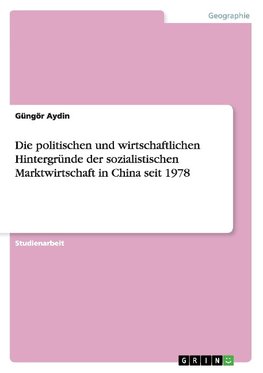 Geographie

Güngör Aydin

Die politischen und wirtschaftlichen Hintergründe der sozialistischen Marktwirtschaft in China seit 1978

Studienarbeit

GRIN